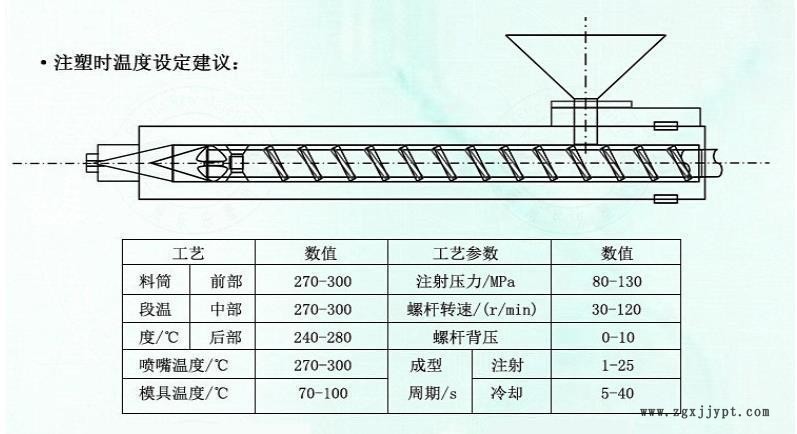 • 注塑时温度设定建议：

| 工艺 | | 数值 | 工艺参数 | | 数值 |
|---|---|---|---|---|---|
| 料筒 | 前部 | 270-300 | 注射压力/MPa | | 80-130 |
| 段温 | 中部 | 270-300 | 螺杆转速/(r/min) | | 30-120 |
| 度/℃ | 后部 | 240-280 | 螺杆背压 | | 0-10 |
| 喷嘴温度/℃ | | 270-300 | 成型 | 注射 | 1-25 |
| 模具温度/℃ | | 70-100 | 周期/s | 冷却 | 5-40 |

www.zgxjjypt.com